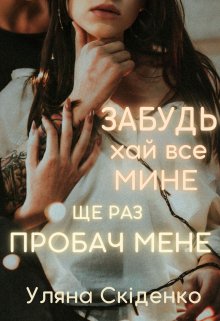 ЗАБУДЬ
хай все
МИНЕ
ЩЕ РАЗ
ПРОБАЧ МЕНЕ
Уляна Скіденко